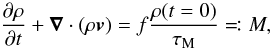 $\frac{\partial \rho}{\partial t} + \boldsymbol{\nabla} \cdot (\rho \boldsymbol{v}) = f \frac{\rho(t = 0)}{\tau_{\mathrm{M}}} =: M,$